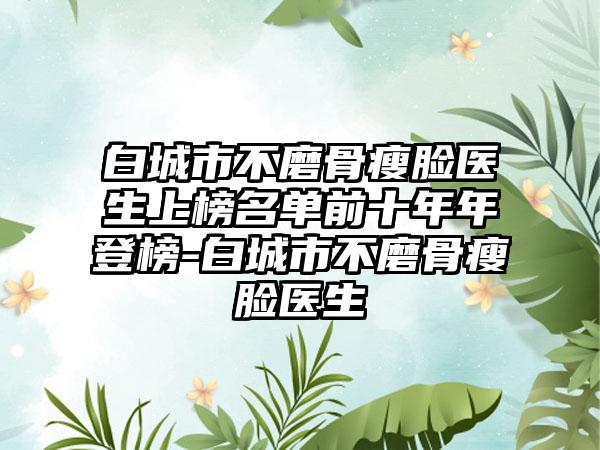 白城市不磨骨瘦脸医生上榜名单前十年年登榜-白城市不磨骨瘦脸医生